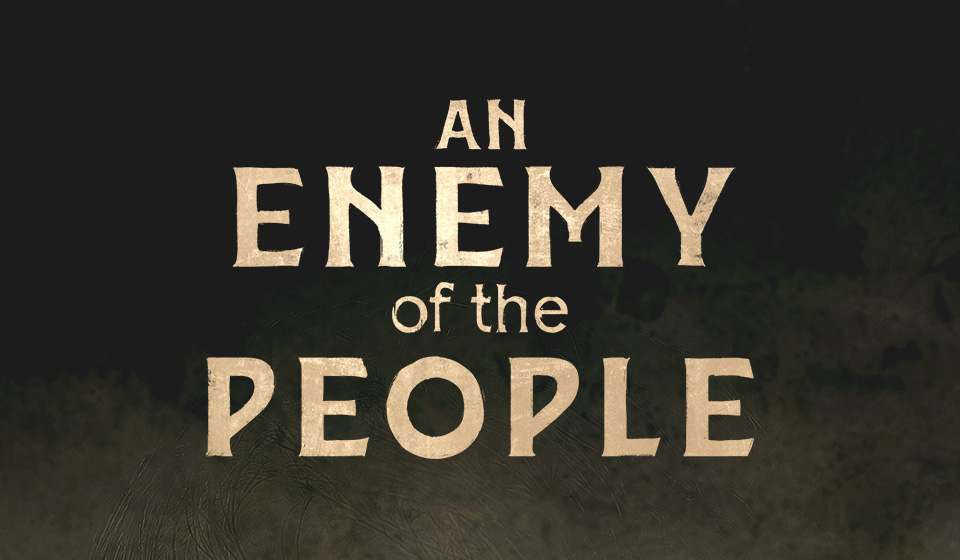 AN
ENEMY
of the
PEOPLE